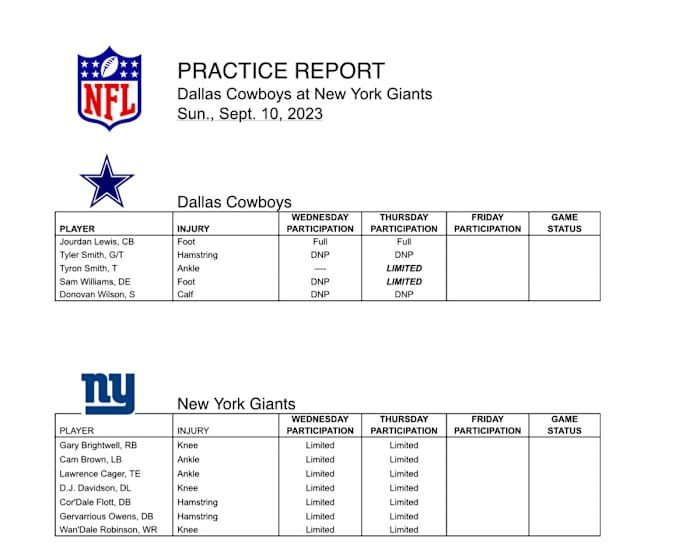 NFL

PRACTICE REPORT
Dallas Cowboys at New York Giants
Sun., Sept. 10, 2023

Dallas Cowboys

| PLAYER | INJURY | WEDNESDAY PARTICIPATION | THURSDAY PARTICIPATION | FRIDAY PARTICIPATION | GAME STATUS |
|---|---|---|---|---|---|
| Jourdan Lewis, CB | Foot | Full | Full | | |
| Tyler Smith, G/T | Hamstring | DNP | DNP | | |
| Tyron Smith, T | Ankle | ---- | LIMITED | | |
| Sam Williams, DE | Foot | DNP | LIMITED | | |
| Donovan Wilson, S | Calf | DNP | DNP | | |

ny

New York Giants

| PLAYER | INJURY | WEDNESDAY PARTICIPATION | THURSDAY PARTICIPATION | FRIDAY PARTICIPATION | GAME STATUS |
|---|---|---|---|---|---|
| Gary Brightwell, RB | Knee | Limited | Limited | | |
| Cam Brown, LB | Ankle | Limited | Limited | | |
| Lawrence Cager, TE | Ankle | Limited | Limited | | |
| D.J. Davidson, DL | Knee | Limited | Limited | | |
| Cor'Dale Flott, DB | Hamstring | Limited | Limited | | |
| Gervarrious Owens, DB | Hamstring | Limited | Limited | | |
| Wan'Dale Robinson, WR | Knee | Limited | Limited | | |